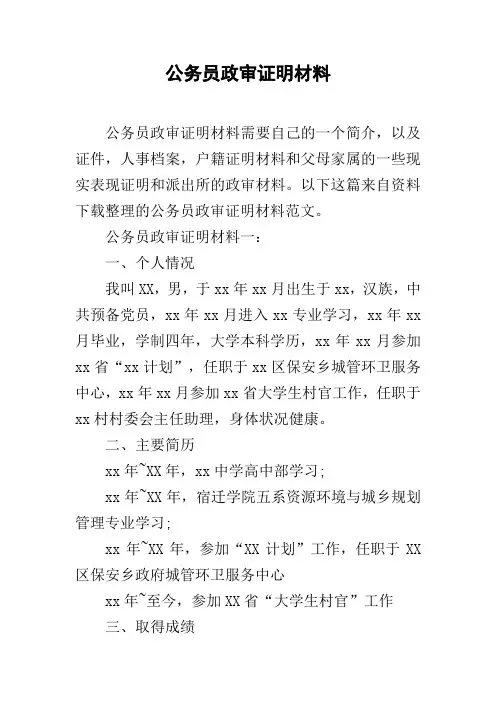 公务员政审证明材料

公务员政审证明材料需要自己的一个简介，以及证件，人事档案，户籍证明材料和父母家属的一些现实表现证明和派出所的政审材料。以下这篇来自资料下载整理的公务员政审证明材料范文。

公务员政审证明材料一：

一、个人情况

我叫XX，男，于xx年xx月出生于xx，汉族，中共预备党员，xx年xx月进入xx专业学习，xx年xx月毕业，学制四年，大学本科学历，xx年xx月参加xx省“xx计划”，任职于xx区保安乡城管环卫服务中心，xx年xx月参加xx省大学生村官工作，任职于xx村村委会主任助理，身体状况健康。

二、主要简历

xx年~XX年，xx中学高中部学习；

xx年~XX年，宿迁学院五系资源环境与城乡规划管理专业学习；

xx年~XX年，参加“XX计划”工作，任职于XX区保安乡政府城管环卫服务中心

xx年~至今，参加XX省“大学生村官”工作

三、取得成绩